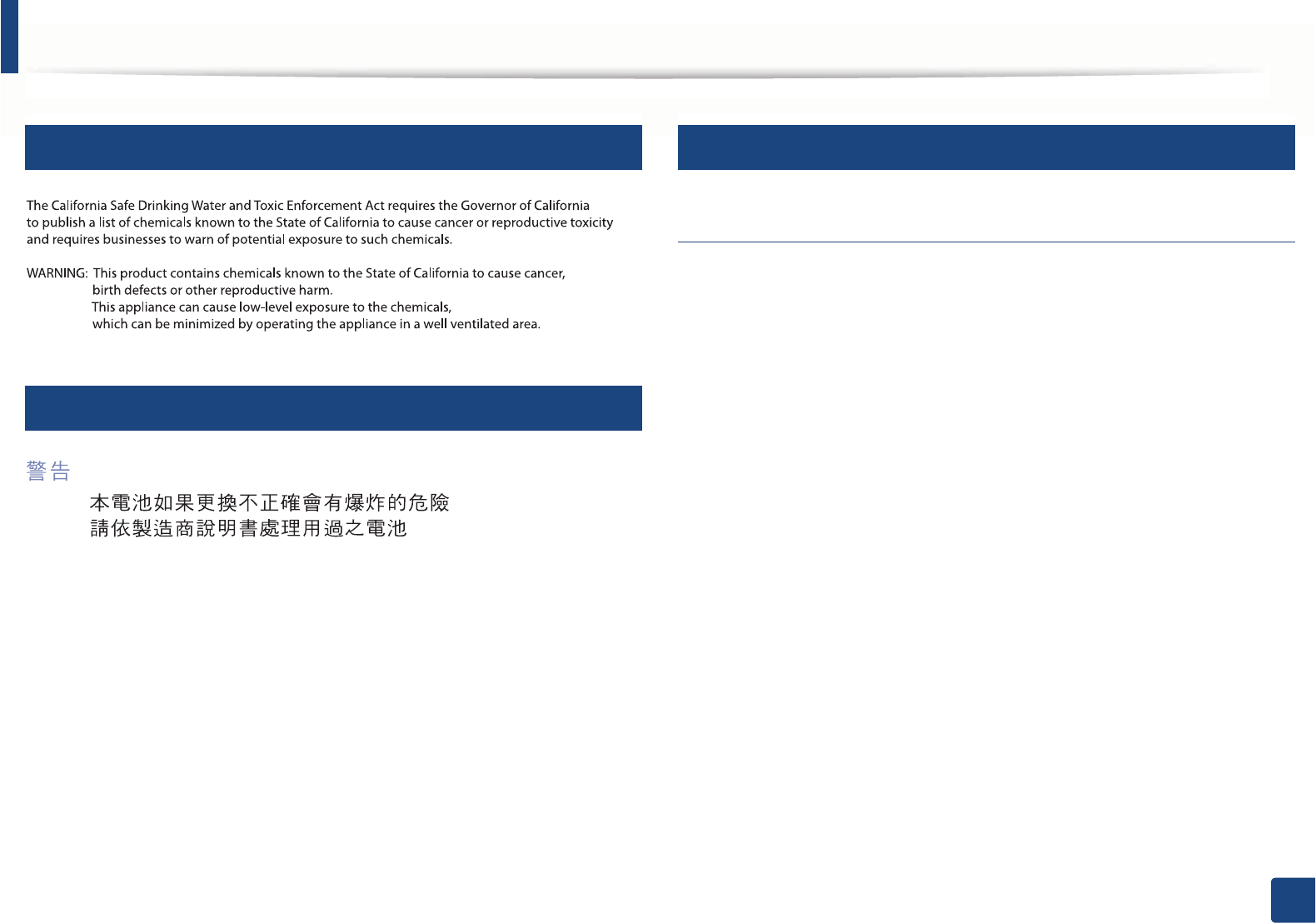 The California Safe Drinking Water and Toxic Enforcement Act requires the Governor of California to publish a list of chemicals known to the State of California to cause cancer or reproductive toxicity and requires businesses to warn of potential exposure to such chemicals.

WARNING: This product contains chemicals known to the State of California to cause cancer, birth defects or other reproductive harm.
This appliance can cause low-level exposure to the chemicals, which can be minimized by operating the appliance in a well ventilated area.

警告

本電池如果更換不正確會有爆炸的危險
請依製造商說明書處理用過之電池